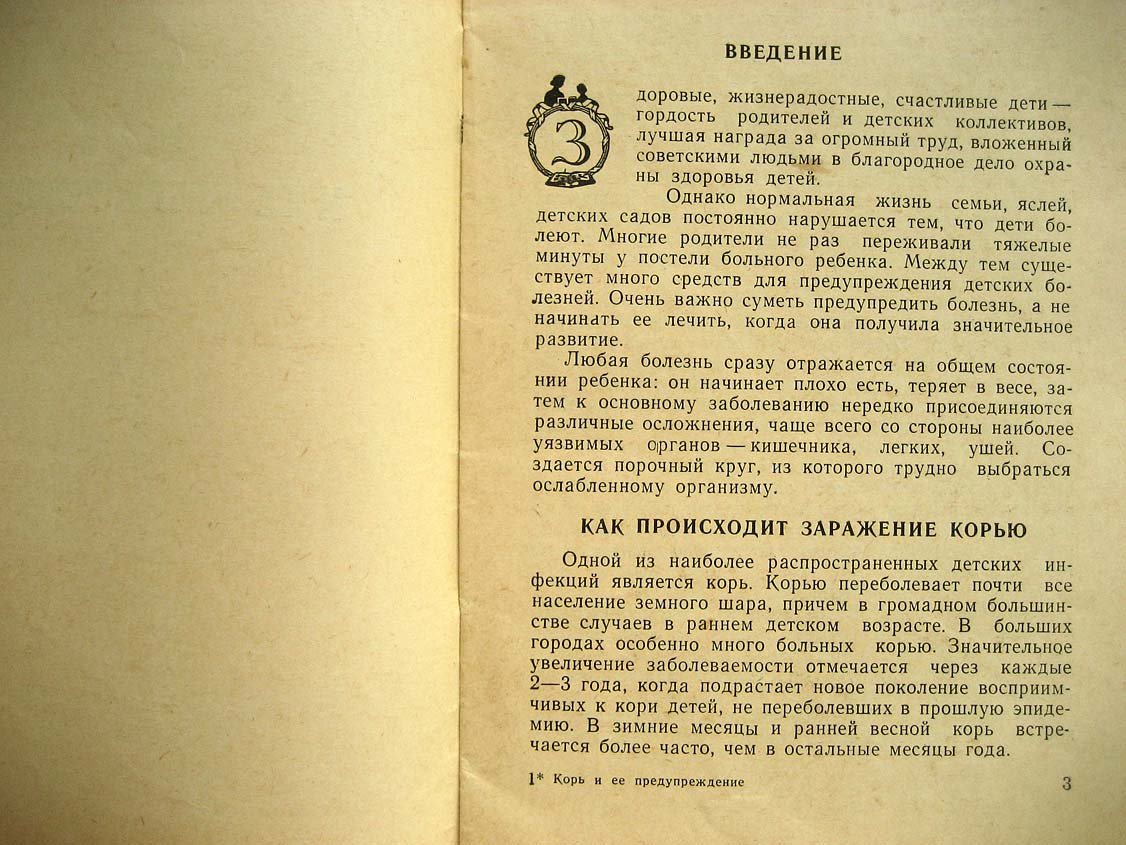 ВВЕДЕНИЕ

Здоровые, жизнерадостные, счастливые дети — гордость родителей и детских коллективов, лучшая награда за огромный труд, вложенный советскими людьми в благородное дело охраны здоровья детей.

Однако нормальная жизнь семьи, яслей, детских садов постоянно нарушается тем, что дети болеют. Многие родители не раз переживали тяжелые минуты у постели больного ребенка. Между тем существует много средств для предупреждения детских болезней. Очень важно суметь предупредить болезнь, а не начинать ее лечить, когда она получила значительное развитие.

Любая болезнь сразу отражается на общем состоянии ребенка: он начинает плохо есть, теряет в весе, затем к основному заболеванию нередко присоединяются различные осложнения, чаще всего со стороны наиболее уязвимых органов — кишечника, легких, ушей. Создается порочный круг, из которого трудно выбраться ослабленному организму.

КАК ПРОИСХОДИТ ЗАРАЖЕНИЕ КОРЬЮ

Одной из наиболее распространенных детских инфекций является корь. Корью переболевает почти все население земного шара, причем в громадном большинстве случаев в раннем детском возрасте. В больших городах особенно много больных корью. Значительное увеличение заболеваемости отмечается через каждые 2—3 года, когда подрастает новое поколение восприимчивых к кори детей, не переболевших в прошлую эпидемию. В зимние месяцы и ранней весной корь встречается более часто, чем в остальные месяцы года.

1* Корь и ее предупреждение

3